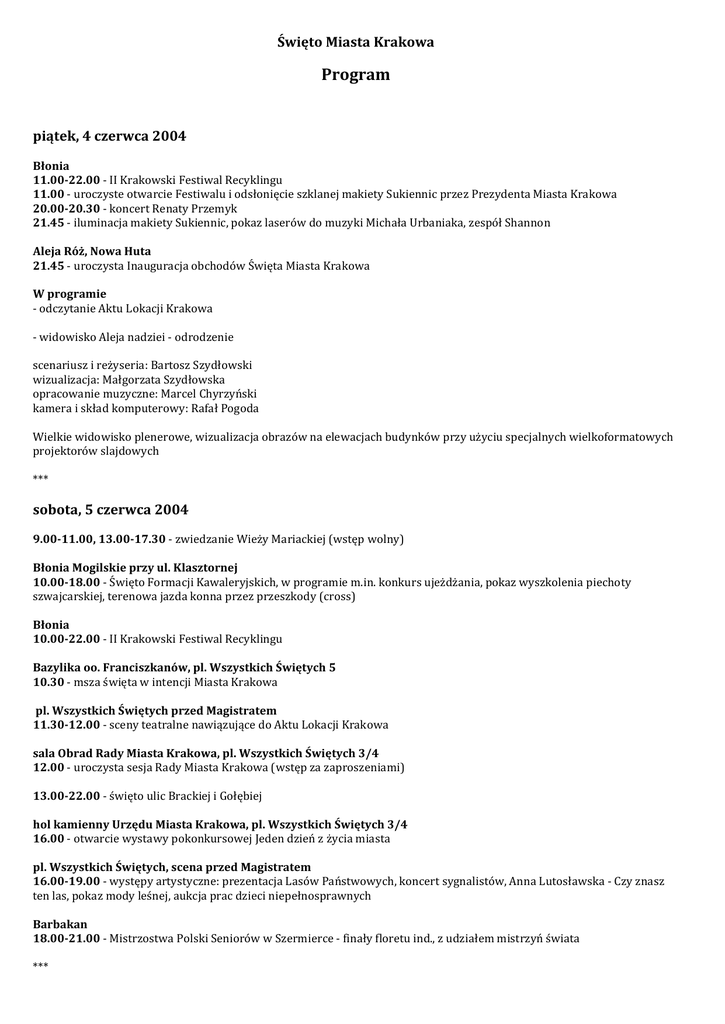 Święto Miasta Krakowa

Program

piątek, 4 czerwca 2004

Błonia
11.00-22.00 - II Krakowski Festiwal Recyklingu
11.00 - uroczyste otwarcie Festiwalu i odsłonięcie szklanej makiety Sukiennic przez Prezydenta Miasta Krakowa
20.00-20.30 - koncert Renaty Przemyk
21.45 - iluminacja makiety Sukiennic, pokaz laserów do muzyki Michała Urbaniaka, zespół Shannon

Aleja Róż, Nowa Huta
21.45 - uroczysta Inauguracja obchodów Święta Miasta Krakowa

W programie
- odczytanie Aktu Lokacji Krakowa

- widowisko Aleja nadziei - odrodzenie

scenariusz i reżyseria: Bartosz Szydłowski
wizualizacja: Małgorzata Szydłowska
opracowanie muzyczne: Marcel Chyrzyński
kamera i skład komputerowy: Rafał Pogoda

Wielkie widowisko plenerowe, wizualizacja obrazów na elewacjach budynków przy użyciu specjalnych wielkoformatowych projektorów slajdowych

***

sobota, 5 czerwca 2004

9.00-11.00, 13.00-17.30 - zwiedzanie Wieży Mariackiej (wstęp wolny)

Błonia Mogilskie przy ul. Klasztornej
10.00-18.00 - Święto Formacji Kawaleryjskich, w programie m.in. konkurs ujeżdżania, pokaz wyszkolenia piechoty szwajcarskiej, terenowa jazda konna przez przeszkody (cross)

Błonia
10.00-22.00 - II Krakowski Festiwal Recyklingu

Bazylika oo. Franciszkanów, pl. Wszystkich Świętych 5
10.30 - msza święta w intencji Miasta Krakowa

pl. Wszystkich Świętych przed Magistratem
11.30-12.00 - sceny teatralne nawiązujące do Aktu Lokacji Krakowa

sala Obrad Rady Miasta Krakowa, pl. Wszystkich Świętych 3/4
12.00 - uroczysta sesja Rady Miasta Krakowa (wstęp za zaproszeniami)

13.00-22.00 - święto ulic Brackiej i Gołębiej

hol kamienny Urzędu Miasta Krakowa, pl. Wszystkich Świętych 3/4
16.00 - otwarcie wystawy pokonkursowej Jeden dzień z życia miasta

pl. Wszystkich Świętych, scena przed Magistratem
16.00-19.00 - występy artystyczne: prezentacja Lasów Państwowych, koncert sygnalistów, Anna Lutosławska - Czy znasz ten las, pokaz mody leśnej, aukcja prac dzieci niepełnosprawnych

Barbakan
18.00-21.00 - Mistrzostwa Polski Seniorów w Szermierce - finały floretu ind., z udziałem mistrzyń świata

***